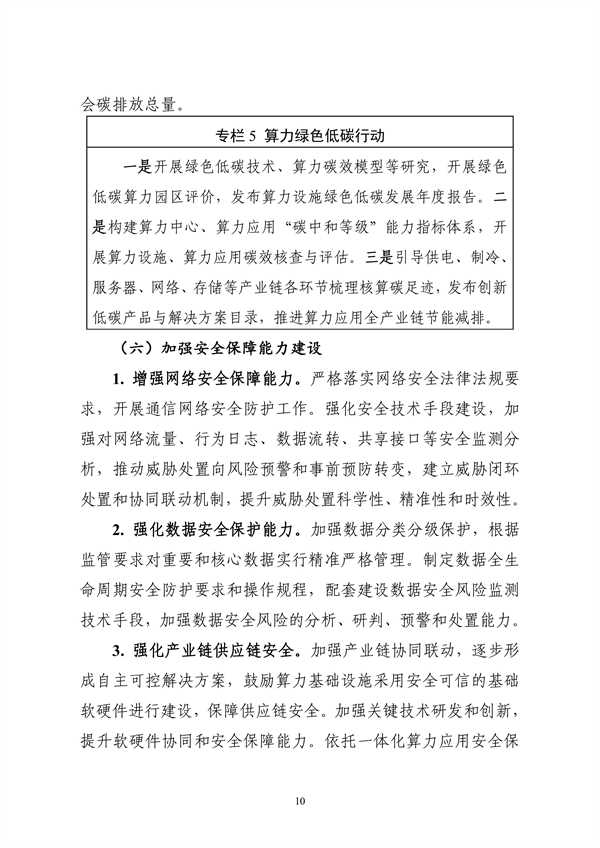 会碳排放总量。

专栏 5 算力绿色低碳行动

一是开展绿色低碳技术、算力碳效模型等研究，开展绿色低碳算力园区评价，发布算力设施绿色低碳发展年度报告。二是构建算力中心、算力应用“碳中和等级”能力指标体系，开展算力设施、算力应用碳效核查与评估。三是引导供电、制冷、服务器、网络、存储等产业链各环节梳理核算碳足迹，发布创新低碳产品与解决方案目录，推进算力应用全产业链节能减排。

（六）加强安全保障能力建设

1. 增强网络安全保障能力。严格落实网络安全法律法规要求，开展通信网络安全防护工作。强化安全技术手段建设，加强对网络流量、行为日志、数据流转、共享接口等安全监测分析，推动威胁处置向风险预警和事前预防转变，建立威胁闭环处置和协同联动机制，提升威胁处置科学性、精准性和时效性。

2. 强化数据安全保护能力。加强数据分类分级保护，根据监管要求对重要和核心数据实行精准严格管理。制定数据全生命周期安全防护要求和操作规程，配套建设数据安全风险监测技术手段，加强数据安全风险的分析、研判、预警和处置能力。

3. 强化产业链供应链安全。加强产业链协同联动，逐步形成自主可控解决方案，鼓励算力基础设施采用安全可信的基础软硬件进行建设，保障供应链安全。加强关键技术研发和创新，提升软硬件协同和安全保障能力。依托一体化算力应用安全保

10